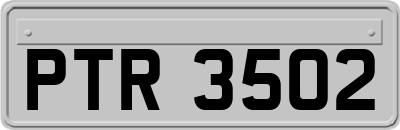 PTR 3502